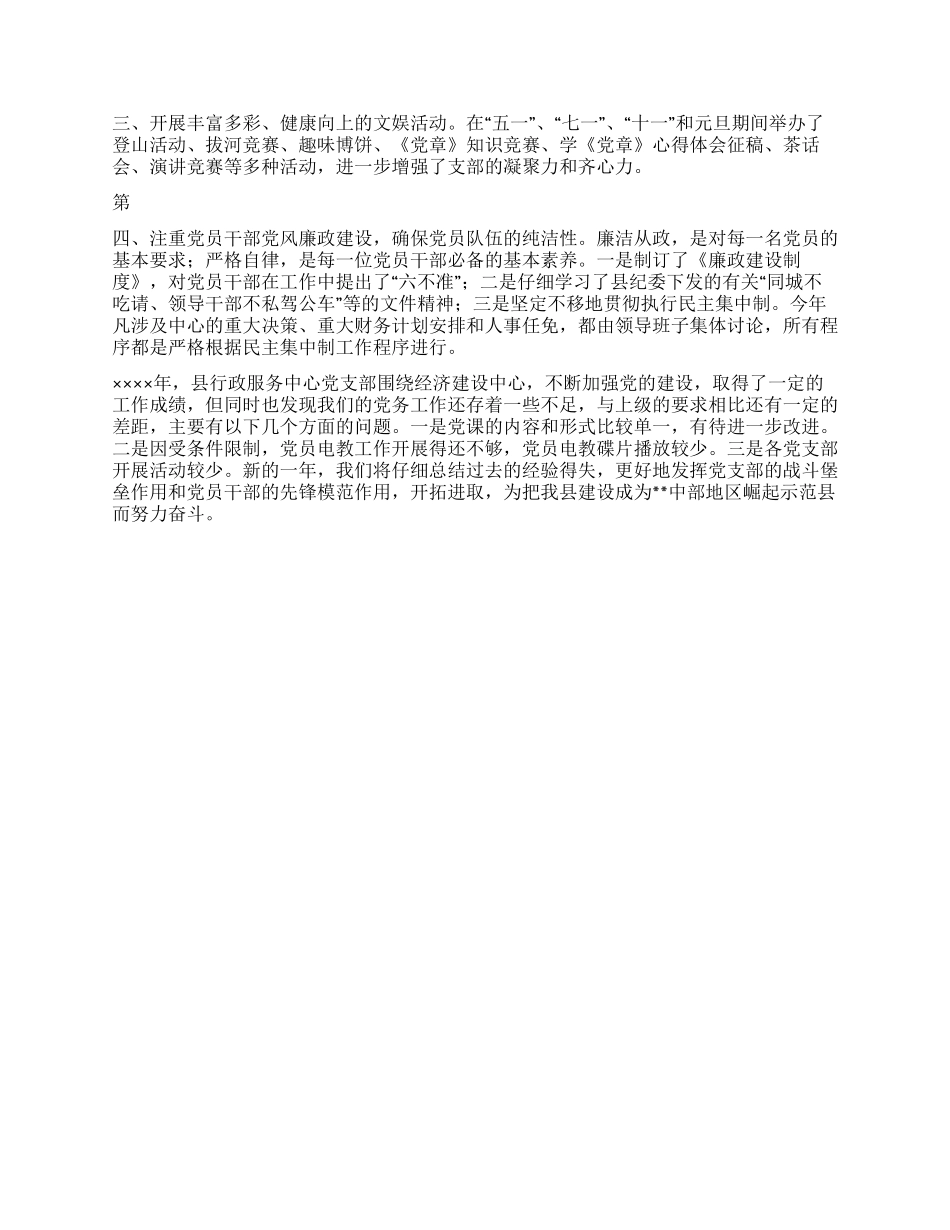 三、开展丰富多彩、健康向上的文娱活动。在“五一”、“七一”、“十一”和元旦期间举办了登山活动、拔河竞赛、趣味博饼、《党章》知识竞赛、学《党章》心得体会征稿、茶话会、演讲竞赛等多种活动，进一步增强了支部的凝聚力和齐心力。

第

四、注重党员干部党风廉政建设，确保党员队伍的纯洁性。廉洁从政，是对每一名党员的基本要求；严格自律，是每一位党员干部必备的基本素养。一是制订了《廉政建设制度》，对党员干部在工作中提出了“六不准”；二是仔细学习了县纪委下发的有关“同城不吃请、领导干部不私驾公车”等的文件精神；三是坚定不移地贯彻执行民主集中制。今年凡涉及中心的重大决策、重大财务计划安排和人事任免，都由领导班子集体讨论，所有程序都是严格根据民主集中制工作程序进行。

××××年，县行政服务中心党支部围绕经济建设中心，不断加强党的建设，取得了一定的工作成绩，但同时也发现我们的党务工作还存着一些不足，与上级的要求相比还有一定的差距，主要有以下几个方面的问题。一是党课的内容和形式比较单一，有待进一步改进。二是因受条件限制，党员电教工作开展得还不够，党员电教碟片播放较少。三是各党支部开展活动较少。新的一年，我们将仔细总结过去的经验得失，更好地发挥党支部的战斗堡垒作用和党员干部的先锋模范作用，开拓进取，为把我县建设成为**中部地区崛起示范县而努力奋斗。